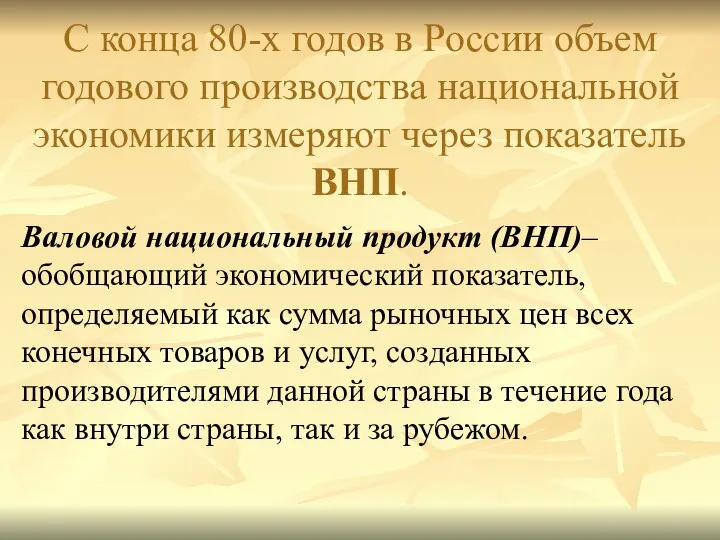 С конца 80-х годов в России объем годового производства национальной экономики измеряют через показатель ВНП.

Валовой национальный продукт (ВНП)– обобщающий экономический показатель, определяемый как сумма рыночных цен всех конечных товаров и услуг, созданных производителями данной страны в течение года как внутри страны, так и за рубежом.